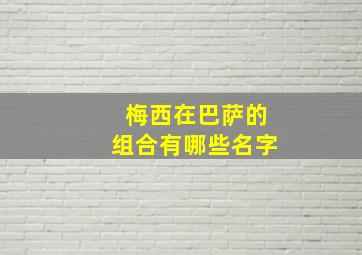 梅西在巴萨的
组合有哪些名字